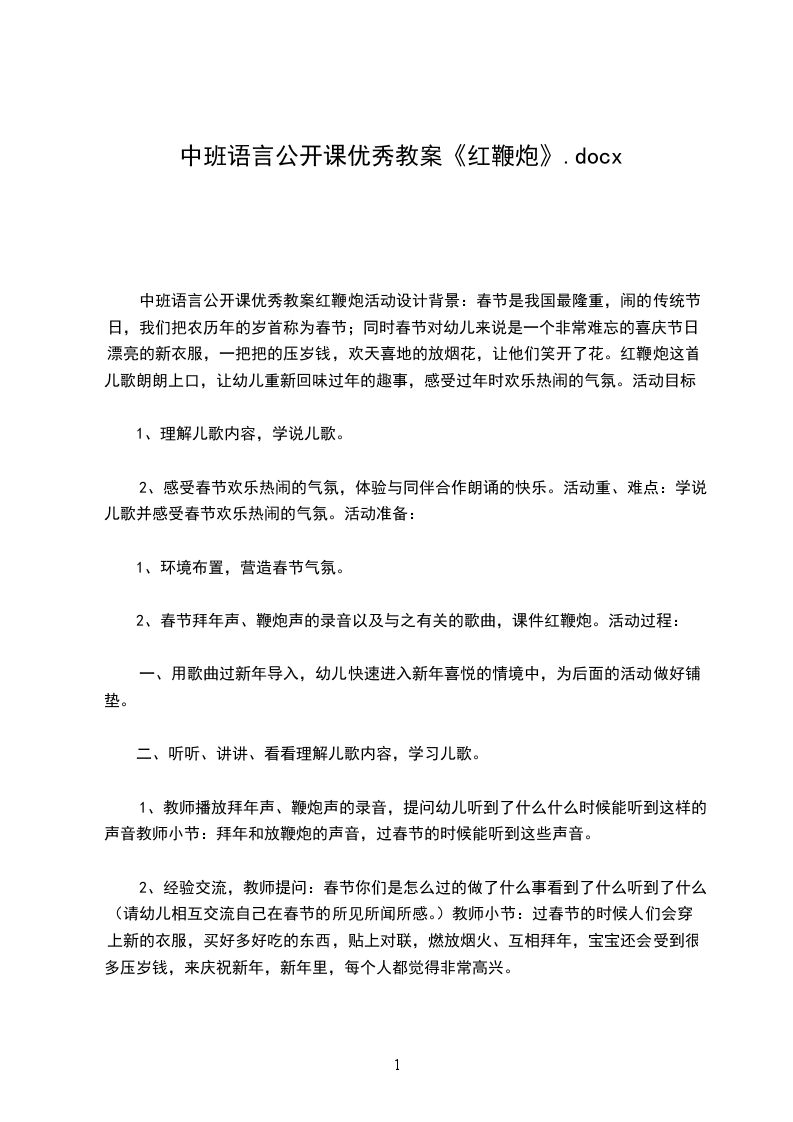 中班语言公开课优秀教案《红鞭炮》.docx

中班语言公开课优秀教案红鞭炮活动设计背景：春节是我国最隆重，闹的传统节日，我们把农历年的岁首称为春节；同时春节对幼儿来说是一个非常难忘的喜庆节日漂亮的新衣服，一把把的压岁钱，欢天喜地的放烟花，让他们笑开了花。红鞭炮这首儿歌朗朗上口，让幼儿重新回味过年的趣事，感受过年时欢乐热闹的气氛。活动目标

1、理解儿歌内容，学说儿歌。

2、感受春节欢乐热闹的气氛，体验与同伴合作朗诵的快乐。活动重、难点：学说儿歌并感受春节欢乐热闹的气氛。活动准备：

1、环境布置，营造春节气氛。

2、春节拜年声、鞭炮声的录音以及与之有关的歌曲，课件红鞭炮。活动过程：

一、用歌曲过新年导入，幼儿快速进入新年喜悦的情境中，为后面的活动做好铺垫。

二、听听、讲讲、看看理解儿歌内容，学习儿歌。

1、教师播放拜年声、鞭炮声的录音，提问幼儿听到了什么什么时候能听到这样的声音教师小节：拜年和放鞭炮的声音，过春节的时候能听到这些声音。

2、经验交流，教师提问：春节你们是怎么过的做了什么事看到了什么听到了什么（请幼儿相互交流自己在春节的所见所闻所感。）教师小节：过春节的时候人们会穿上新的衣服，买好多好吃的东西，贴上对联，燃放烟火、互相拜年，宝宝还会受到很多压岁钱，来庆祝新年，新年里，每个人都觉得非常高兴。

1